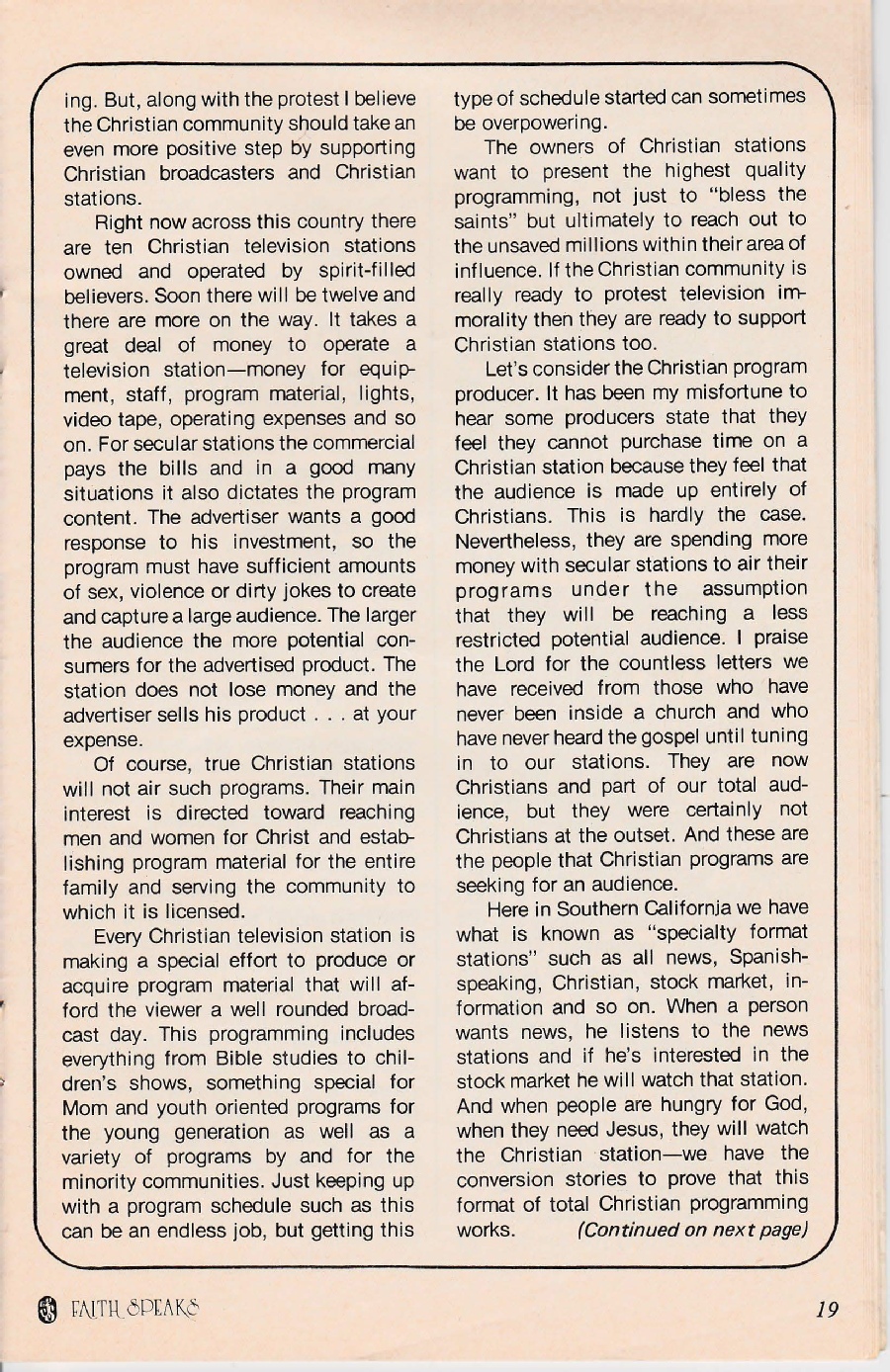 ing. But, along with the protest I believe the Christian community should take an even more positive step by supporting Christian broadcasters and Christian stations.

Right now across this country there are ten Christian television stations owned and operated by spirit-filled believers. Soon there will be twelve and there are more on the way. It takes a great deal of money to operate a television station—money for equipment, staff, program material, lights, video tape, operating expenses and so on. For secular stations the commercial pays the bills and in a good many situations it also dictates the program content. The advertiser wants a good response to his investment, so the program must have sufficient amounts of sex, violence or dirty jokes to create and capture a large audience. The larger the audience the more potential consumers for the advertised product. The station does not lose money and the advertiser sells his product . . . at your expense.

Of course, true Christian stations will not air such programs. Their main interest is directed toward reaching men and women for Christ and establishing program material for the entire family and serving the community to which it is licensed.

Every Christian television station is making a special effort to produce or acquire program material that will afford the viewer a well rounded broadcast day. This programming includes everything from Bible studies to children's shows, something special for Mom and youth oriented programs for the young generation as well as a variety of programs by and for the minority communities. Just keeping up with a program schedule such as this can be an endless job, but getting this type of schedule started can sometimes be overpowering.

The owners of Christian stations want to present the highest quality programming, not just to "bless the saints" but ultimately to reach out to the unsaved millions within their area of influence. If the Christian community is really ready to protest television immorality then they are ready to support Christian stations too.

Let's consider the Christian program producer. It has been my misfortune to hear some producers state that they feel they cannot purchase time on a Christian station because they feel that the audience is made up entirely of Christians. This is hardly the case. Nevertheless, they are spending more money with secular stations to air their programs under the assumption that they will be reaching a less restricted potential audience. I praise the Lord for the countless letters we have received from those who have never been inside a church and who have never heard the gospel until tuning in to our stations. They are now Christians and part of our total audience, but they were certainly not Christians at the outset. And these are the people that Christian programs are seeking for an audience.

Here in Southern California we have what is known as "specialty format stations" such as all news, Spanish-speaking, Christian, stock market, information and so on. When a person wants news, he listens to the news stations and if he's interested in the stock market he will watch that station. And when people are hungry for God, when they need Jesus, they will watch the Christian station—we have the conversion stories to prove that this format of total Christian programming works. (Continued on next page)

FAITH SPEAKS 19